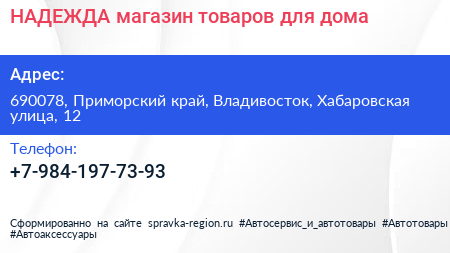 НАДЕЖДА магазин товаров для дома

Адрес:

690078, Приморский край, Владивосток, Хабаровская улица, 12

Телефон:

+7-984-197-73-93

Сформированно на сайте spravka-region.ru #Автосервис_и_автотовары #Автотовары #Автоаксессуары